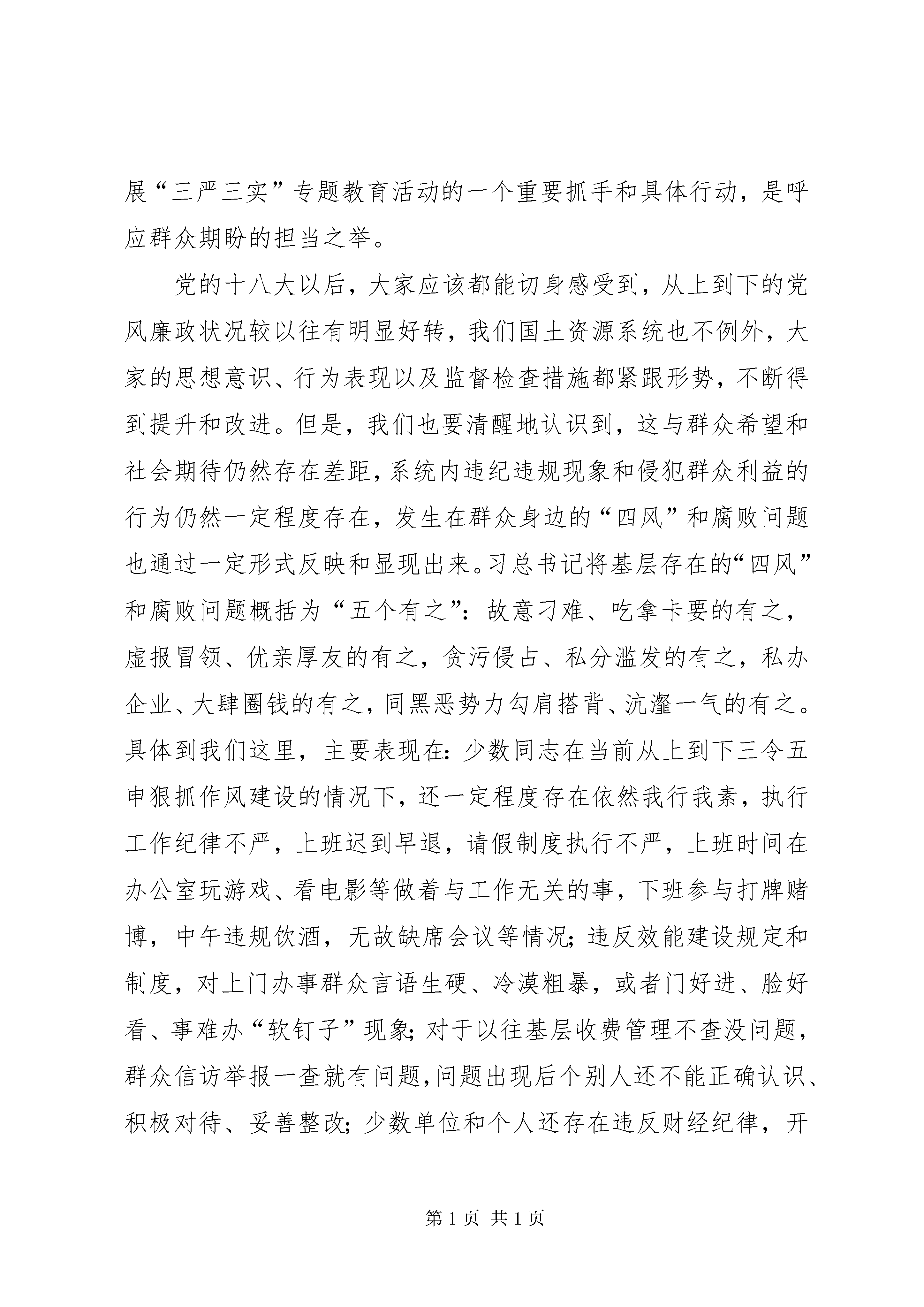 展“三严三实”专题教育活动的一个重要抓手和具体行动，是呼应群众期盼的担当之举。

党的十八大以后，大家应该都能切身感受到，从上到下的党风廉政状况较以往有明显好转，我们国土资源系统也不例外，大家的思想意识、行为表现以及监督检查措施都紧跟形势，不断得到提升和改进。但是，我们也要清醒地认识到，这与群众希望和社会期待仍然存在差距，系统内违纪违规现象和侵犯群众利益的行为仍然一定程度存在，发生在群众身边的“四风”和腐败问题也通过一定形式反映和显现出来。习总书记将基层存在的“四风”和腐败问题概括为“五个有之”：故意刁难、吃拿卡要的有之，虚报冒领、优亲厚友的有之，贪污侵占、私分滥发的有之，私办企业、大肆圈钱的有之，同黑恶势力勾肩搭背、沆瀣一气的有之。具体到我们这里，主要表现在：少数同志在当前从上到下三令五申狠抓作风建设的情况下，还一定程度存在依然我行我素，执行工作纪律不严，上班迟到早退，请假制度执行不严，上班时间在办公室玩游戏、看电影等做着与工作无关的事，下班参与打牌赌博，中午违规饮酒，无故缺席会议等情况；违反效能建设规定和制度，对上门办事群众言语生硬、冷漠粗暴，或者门好进、脸好看、事难办“软钉子”现象；对于以往基层收费管理不查没问题，群众信访举报一查就有问题，问题出现后个别人还不能正确认识、积极对待、妥善整改；少数单位和个人还存在违反财经纪律，开

第 1 页 共 1 页